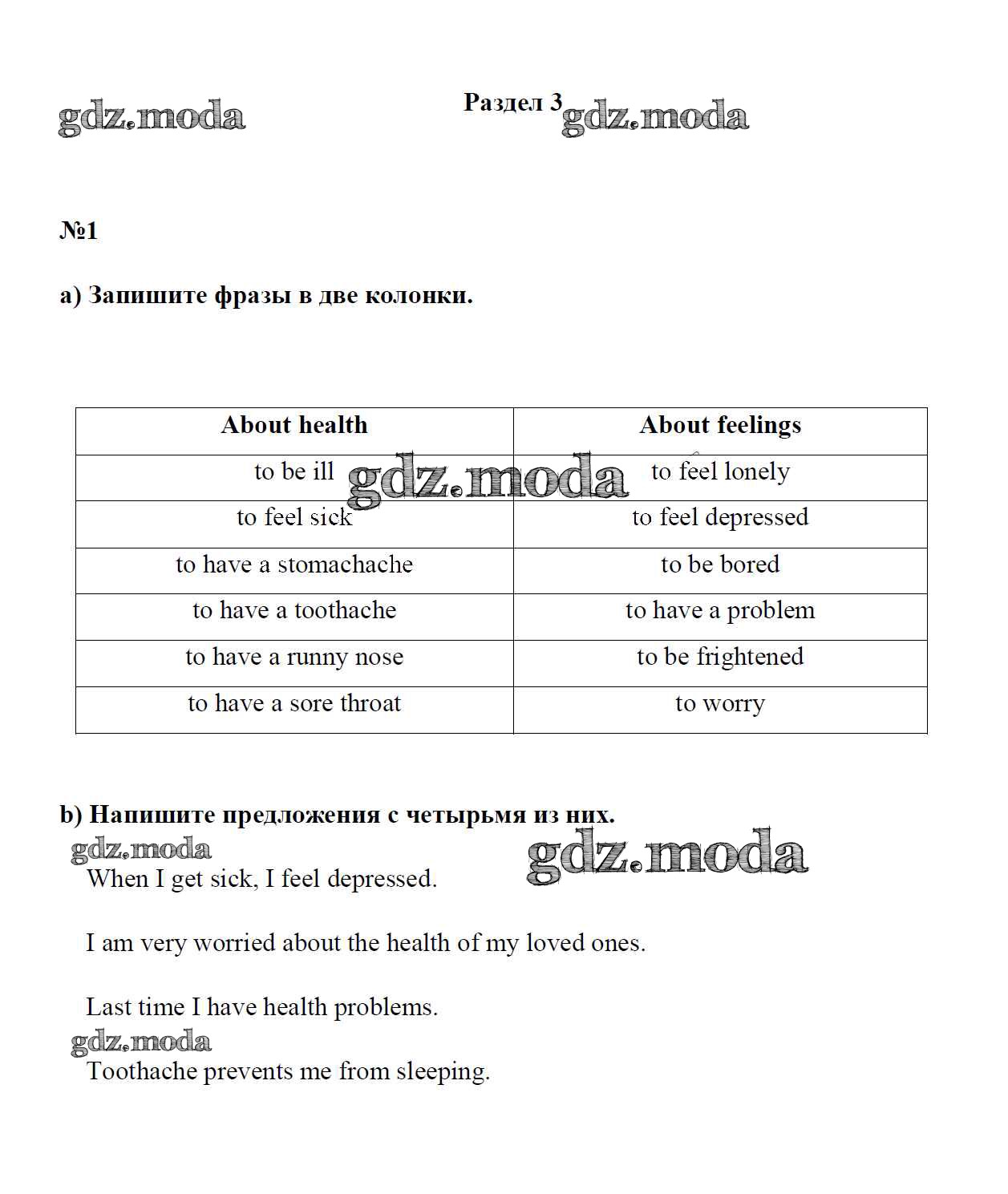 gdz.moda

Раздел 3 gdz.moda

№1

a) Запишите фразы в две колонки.

| About health | About feelings |
|---|---|
| to be ill | to feel lonely |
| to feel sick | to feel depressed |
| to have a stomachache | to be bored |
| to have a toothache | to have a problem |
| to have a runny nose | to be frightened |
| to have a sore throat | to worry |

gdz.moda

b) Напишите предложения с четырьмя из них.

gdz.moda

gdz.moda

When I get sick, I feel depressed.

I am very worried about the health of my loved ones.

Last time I have health problems.

gdz.moda

Toothache prevents me from sleeping.